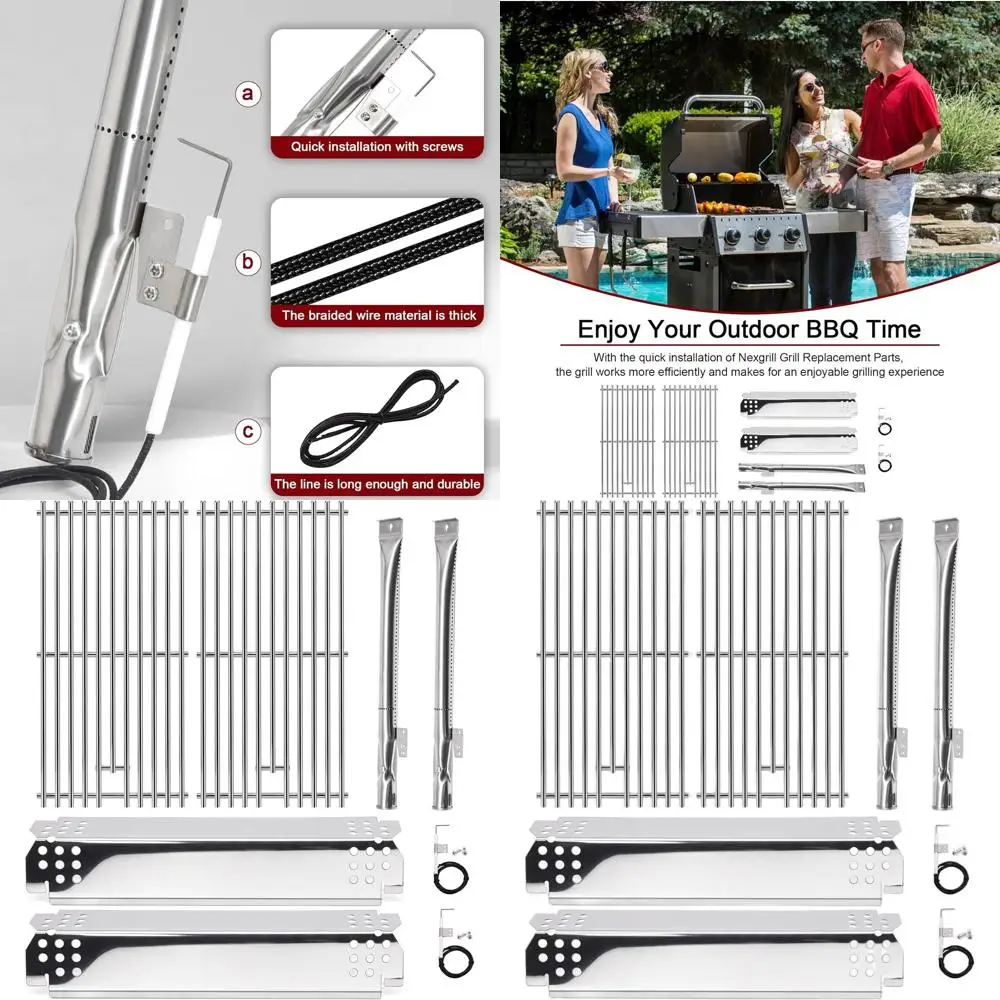 a
Quick installation with screws
b
The braided wire material is thick
c
The line is long enough and durable

Enjoy Your Outdoor BBQ Time
With the quick installation of Nexgrill Grill Replacement Parts, the grill works more efficiently and makes for an enjoyable grilling experience